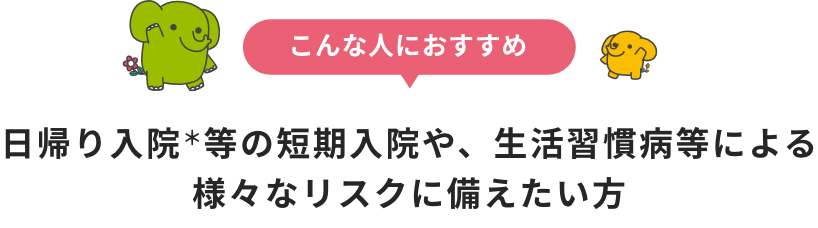 こんな人におすすめ

日帰り入院*等の短期入院や、生活習慣病等による様々なリスクに備えたい方